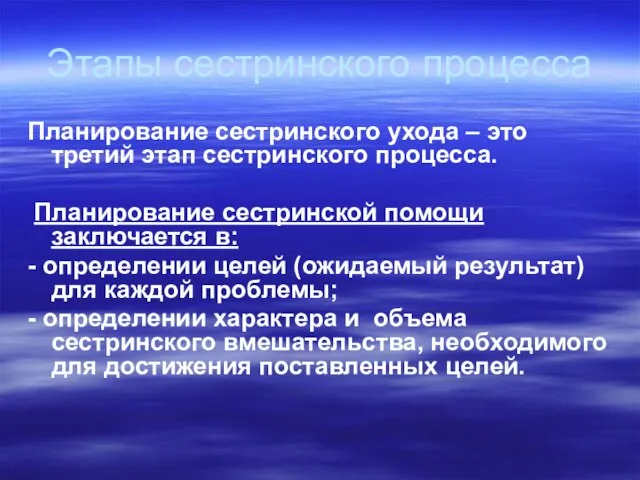 Этапы сестринского процесса

Планирование сестринского ухода – это третий этап сестринского процесса.

Планирование сестринской помощи заключается в:

- определении целей (ожидаемый результат) для каждой проблемы;

- определении характера и объема сестринского вмешательства, необходимого для достижения поставленных целей.